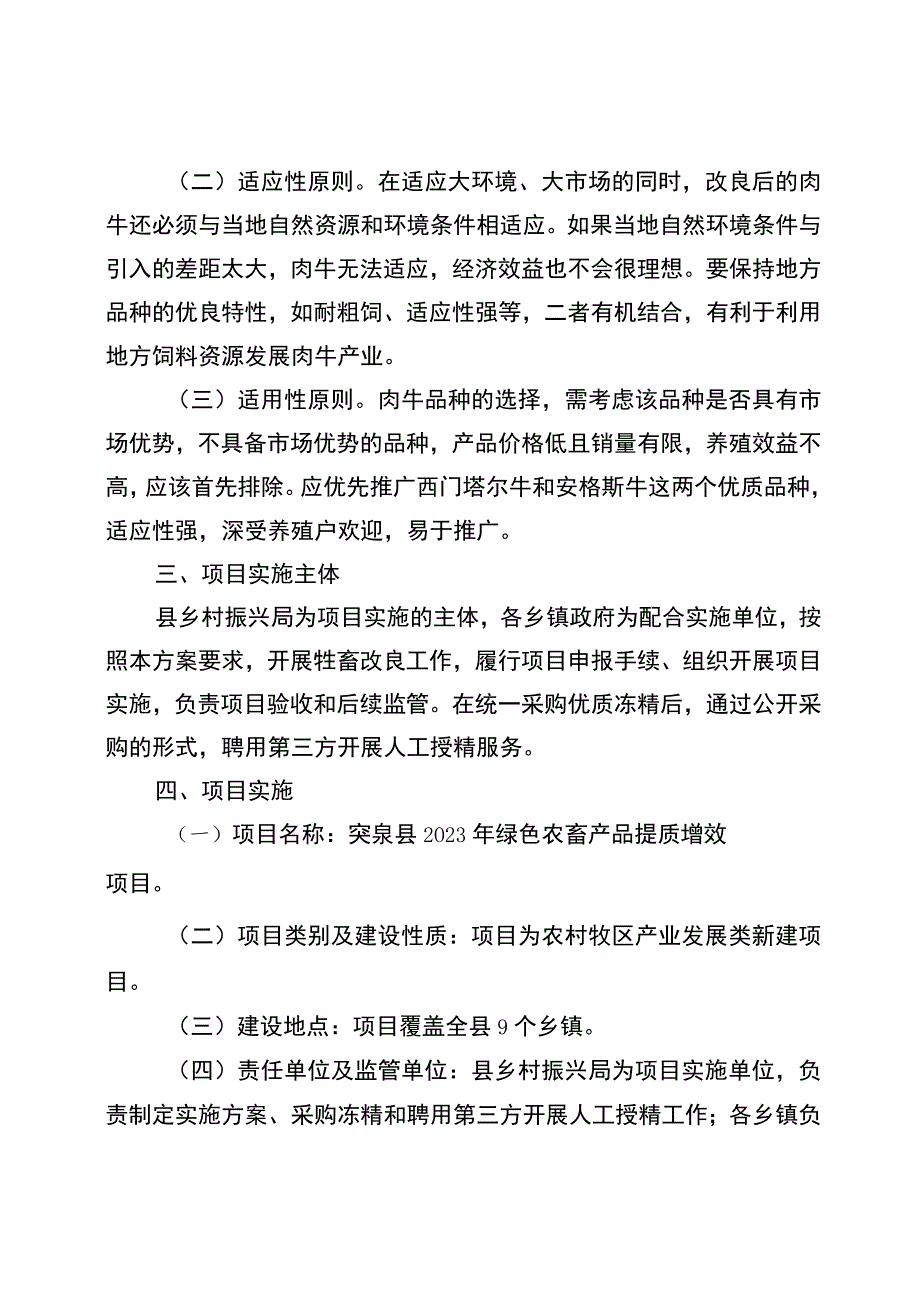 （二）适应性原则。在适应大环境、大市场的同时，改良后的肉牛还必须与当地自然资源和环境条件相适应。如果当地自然环境条件与引入的差距太大，肉牛无法适应，经济效益也不会很理想。要保持地方品种的优良特性，如耐粗饲、适应性强等，二者有机结合，有利于利用地方饲料资源发展肉牛产业。

（三）适用性原则。肉牛品种的选择，需考虑该品种是否具有市场优势，不具备市场优势的品种，产品价格低且销量有限，养殖效益不高，应该首先排除。应优先推广西门塔尔牛和安格斯牛这两个优质品种，适应性强，深受养殖户欢迎，易于推广。

三、项目实施主体

县乡村振兴局为项目实施的主体，各乡镇政府为配合实施单位，按照本方案要求，开展牲畜改良工作，履行项目申报手续、组织开展项目实施，负责项目验收和后续监管。在统一采购优质冻精后，通过公开采购的形式，聘用第三方开展人工授精服务。

四、项目实施

（一）项目名称：突泉县2023年绿色农畜产品提质增效项目。

（二）项目类别及建设性质：项目为农村牧区产业发展类新建项目。

（三）建设地点：项目覆盖全县9个乡镇。

（四）责任单位及监管单位：县乡村振兴局为项目实施单位，负责制定实施方案、采购冻精和聘用第三方开展人工授精工作；各乡镇负